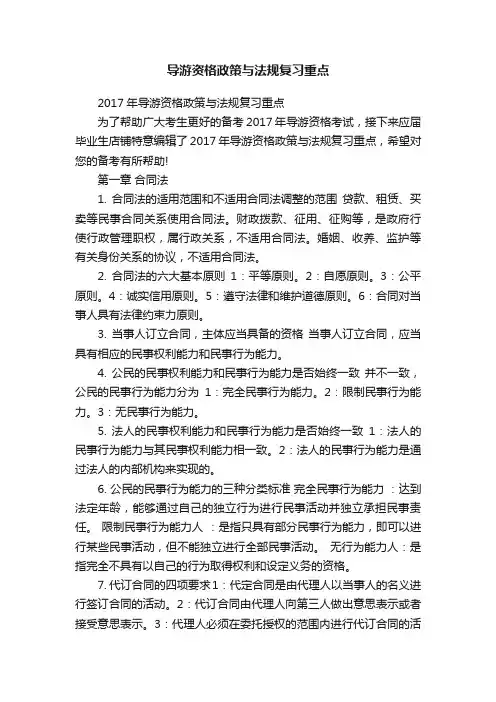 导游资格政策与法规复习重点

2017 年导游资格政策与法规复习重点

为了帮助广大考生更好的备考 2017 年导游资格考试，接下来应届毕业生店铺特意编辑了 2017 年导游资格政策与法规复习重点，希望对您的备考有所帮助!

第一章 合同法

1. 合同法的适用范围和不适用合同法调整的范围 贷款、租赁、买卖等民事合同关系使用合同法。财政拨款、征用、征购等，是政府行使行政管理职权，属行政关系，不适用合同法。婚姻、收养、监护等有关身份关系的协议，不适用合同法。

2. 合同法的六大基本原则 1：平等原则。2：自愿原则。3：公平原则。4：诚实信用原则。5：遵守法律和维护道德原则。6：合同对当事人具有法律约束力原则。

3. 当事人订立合同，主体应当具备的资格 当事人订立合同，应当具有相应的民事权利能力和民事行为能力。

4. 公民的民事权利能力和民事行为能力是否始终一致 并不一致，公民的民事行为能力分为 1：完全民事行为能力。2：限制民事行为能力。3：无民事行为能力。

5. 法人的民事权利能力和民事行为能力是否始终一致 1：法人的民事行为能力与其民事权利能力相一致。2：法人的民事行为能力是通过法人的内部机构来实现的。

6. 公民的民事行为能力的三种分类标准 完全民事行为能力 ：达到法定年龄，能够通过自己的独立行为进行民事活动并独立承担民事责任。 限制民事行为能力人 ：是指只具有部分民事行为能力，即可以进行某些民事活动，但不能独立进行全部民事活动。 无行为能力人：是指完全不具有以自己的行为取得权利和设定义务的资格。

7. 代订合同的四项要求 1：代定合同是由代理人以当事人的名义进行签订合同的活动。2：代订合同由代理人向第三人做出意思表示或者接受意思表示。3：代理人必须在委托授权的范围内进行代订合同的活